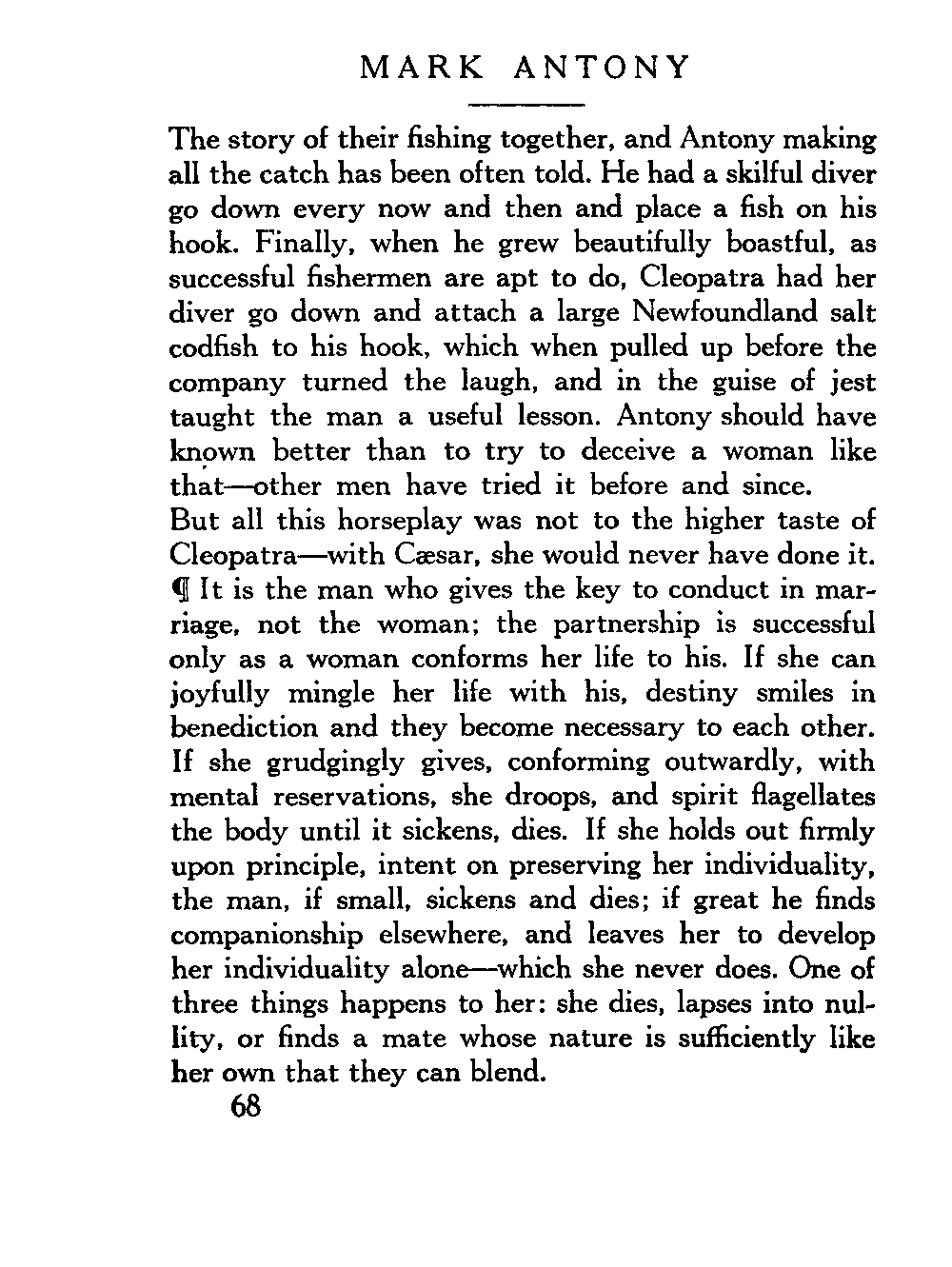 MARK ANTONY

The story of their fishing together, and Antony making all the catch has been often told. He had a skilful diver go down every now and then and place a fish on his hook. Finally, when he grew beautifully boastful, as successful fishermen are apt to do, Cleopatra had her diver go down and attach a large Newfoundland salt codfish to his hook, which when pulled up before the company turned the laugh, and in the guise of jest taught the man a useful lesson. Antony should have known better than to try to deceive a woman like that—other men have tried it before and since.
But all this horseplay was not to the higher taste of Cleopatra—with Cæsar, she would never have done it.
¶ It is the man who gives the key to conduct in marriage, not the woman; the partnership is successful only as a woman conforms her life to his. If she can joyfully mingle her life with his, destiny smiles in benediction and they become necessary to each other. If she grudgingly gives, conforming outwardly, with mental reservations, she droops, and spirit flagellates the body until it sickens, dies. If she holds out firmly upon principle, intent on preserving her individuality, the man, if small, sickens and dies; if great he finds companionship elsewhere, and leaves her to develop her individuality alone—which she never does. One of three things happens to her: she dies, lapses into nullity, or finds a mate whose nature is sufficiently like her own that they can blend.

68